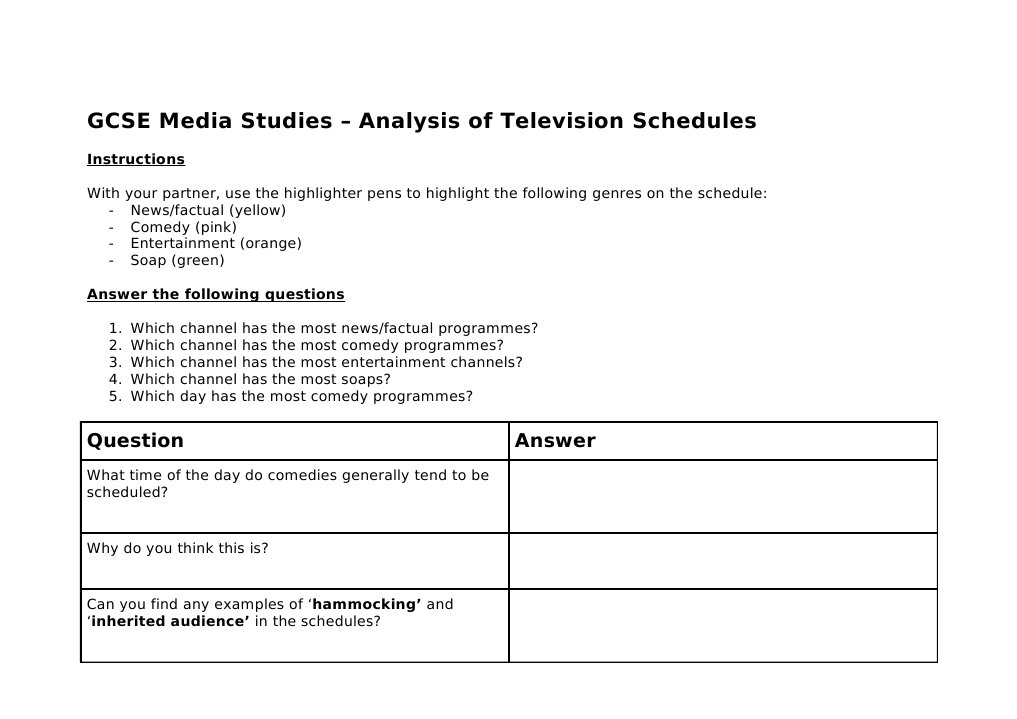 GCSE Media Studies – Analysis of Television Schedules

Instructions

With your partner, use the highlighter pens to highlight the following genres on the schedule:
- News/factual (yellow)
- Comedy (pink)
- Entertainment (orange)
- Soap (green)

Answer the following questions

1. Which channel has the most news/factual programmes?
2. Which channel has the most comedy programmes?
3. Which channel has the most entertainment channels?
4. Which channel has the most soaps?
5. Which day has the most comedy programmes?

| Question | Answer |
|---|---|
| What time of the day do comedies generally tend to be scheduled? | |
| Why do you think this is? | |
| Can you find any examples of ‘hammocking’ and ‘inherited audience’ in the schedules? | |